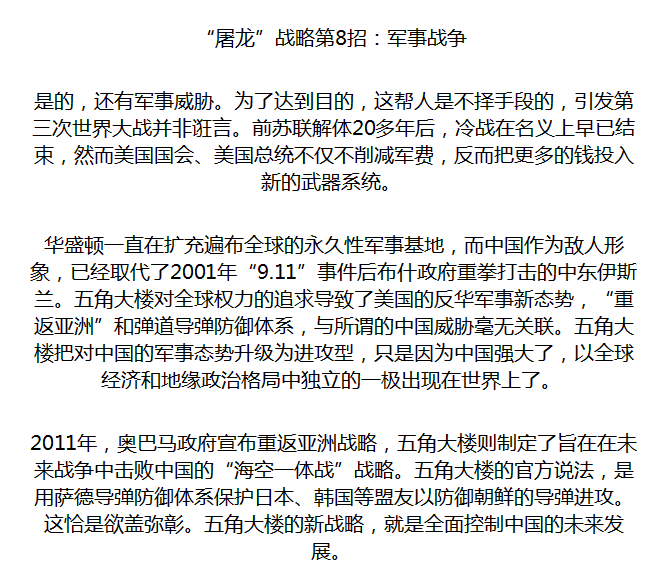 “屠龙”战略第8招：军事战争

是的，还有军事威胁。为了达到目的，这帮人是不择手段的，引发第三次世界大战并非诳言。前苏联解体20多年后，冷战在名义上早已结束，然而美国国会、美国总统不仅不削减军费，反而把更多的钱投入新的武器系统。

华盛顿一直在扩充遍布全球的永久性军事基地，而中国作为敌人形象，已经取代了2001年“9.11”事件后布什政府重拳打击的中东伊斯兰。五角大楼对全球权力的追求导致了美国的反华军事新态势，“重返亚洲”和弹道导弹防御体系，与所谓的中国威胁毫无关联。五角大楼把对中国的军事态势升级为进攻型，只是因为中国强大了，以全球经济和地缘政治格局中独立的一极出现在世界上了。

2011年，奥巴马政府宣布重返亚洲战略，五角大楼则制定了旨在在未来战争中击败中国的“海空一体战”战略。五角大楼的官方说法，是用萨德导弹防御体系保护日本、韩国等盟友以防御朝鲜的导弹进攻。这恰是欲盖弥彰。五角大楼的新战略，就是全面控制中国的未来发展。